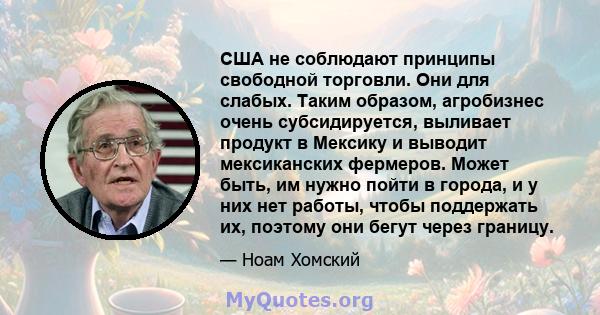 США не соблюдают принципы свободной торговли. Они для слабых. Таким образом, агробизнес очень субсидируется, выливает продукт в Мексику и выводит мексиканских фермеров. Может быть, им нужно пойти в города, и у них нет работы, чтобы поддержать их, поэтому они бегут через границу.

— Ноам Хомский

MyQuotes.org